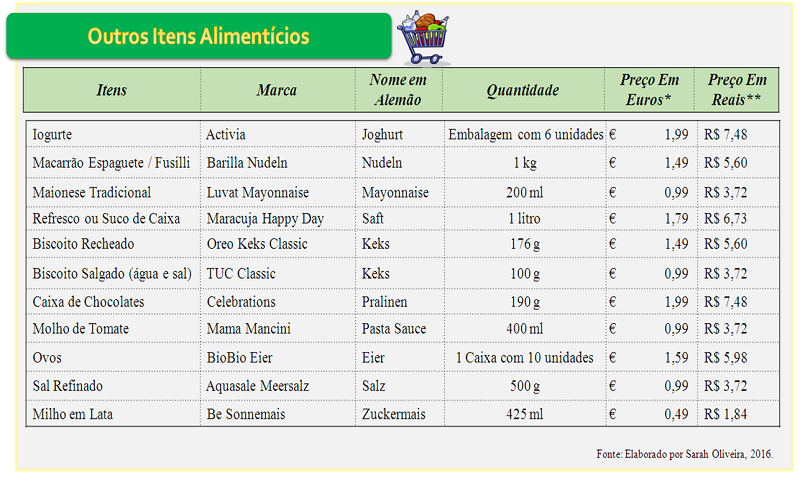 Outros Itens Alimentícios

| Itens | Marca | Nome em Alemão | Quantidade | Preço Em Euros* | Preço Em Reais** |
|---|---|---|---|---|---|
| Iogurte | Activia | Joghurt | Embalagem com 6 unidades | € 1,99 | R$ 7,48 |
| Macarrão Espaguete / Fusilli | Barilla Nudeln | Nudeln | 1 kg | € 1,49 | R$ 5,60 |
| Maionese Tradicional | Luvat Mayonnaise | Mayonnaise | 200 ml | € 0,99 | R$ 3,72 |
| Refresco ou Suco de Caixa | Maracuja Happy Day | Saft | 1 litro | € 1,79 | R$ 6,73 |
| Biscoito Recheado | Oreo Keks Classic | Keks | 176 g | € 1,49 | R$ 5,60 |
| Biscoito Salgado (água e sal) | TUC Classic | Keks | 100 g | € 0,99 | R$ 3,72 |
| Caixa de Chocolates | Celebrations | Pralinen | 190 g | € 1,99 | R$ 7,48 |
| Molho de Tomate | Mama Mancini | Pasta Sauce | 400 ml | € 0,99 | R$ 3,72 |
| Ovos | BioBio Eier | Eier | 1 Caixa com 10 unidades | € 1,59 | R$ 5,98 |
| Sal Refinado | Aquasale Meersalz | Salz | 500 g | € 0,99 | R$ 3,72 |
| Milho em Lata | Be Sonnemais | Zuckermais | 425 ml | € 0,49 | R$ 1,84 |

Fonte: Elaborado por Sarah Oliveira, 2016.